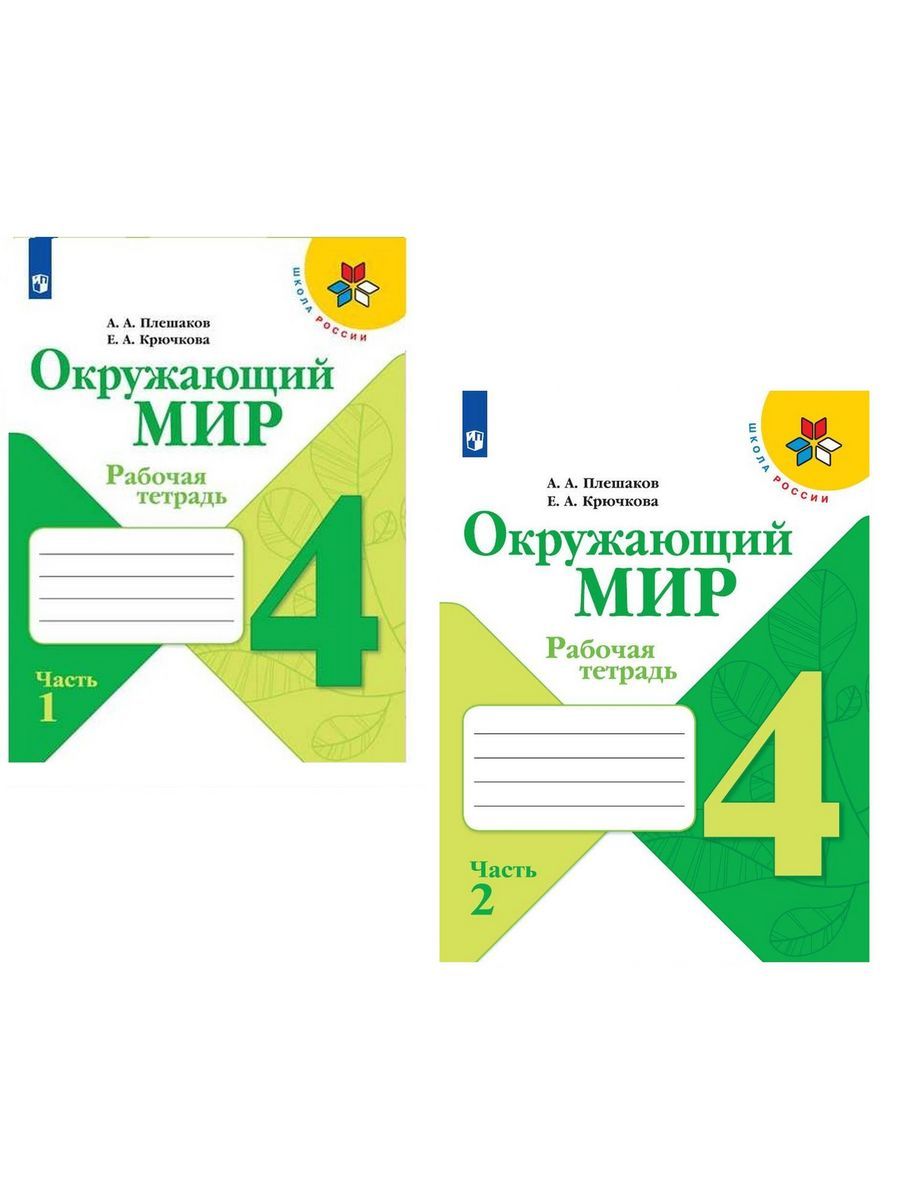 ШКОЛА РОССИИ

А. А. Плешаков
Е. А. Крючкова

Окружающий МИР

Рабочая тетрадь

4

Часть 1

ШКОЛА РОССИИ

А. А. Плешаков
Е. А. Крючкова

Окружающий МИР

Рабочая тетрадь

4

Часть 2